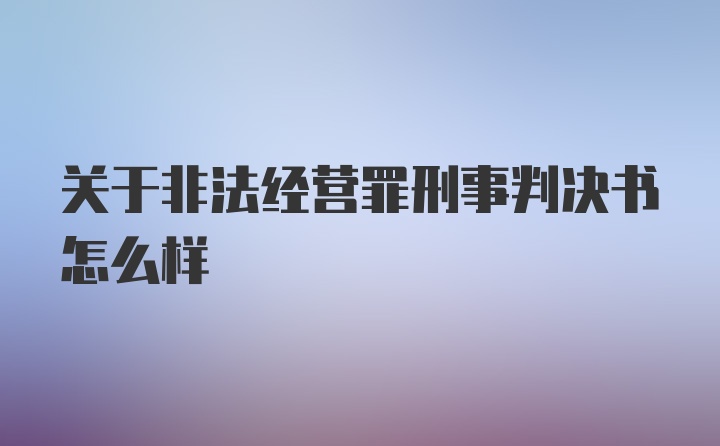 关于非法经营罪刑事判决书怎么样